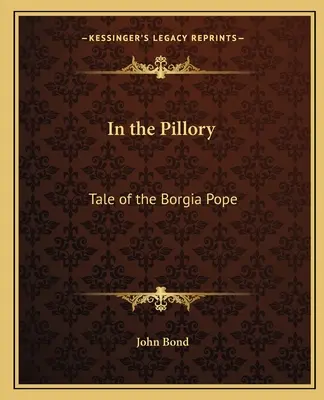 —KESSINGER'S LEGACY REPRINTS—

In the Pillory

Tale of the Borgia Pope

John Bond